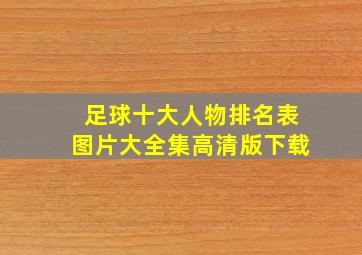 足球十大人物排名表
图片大全集高清版下载